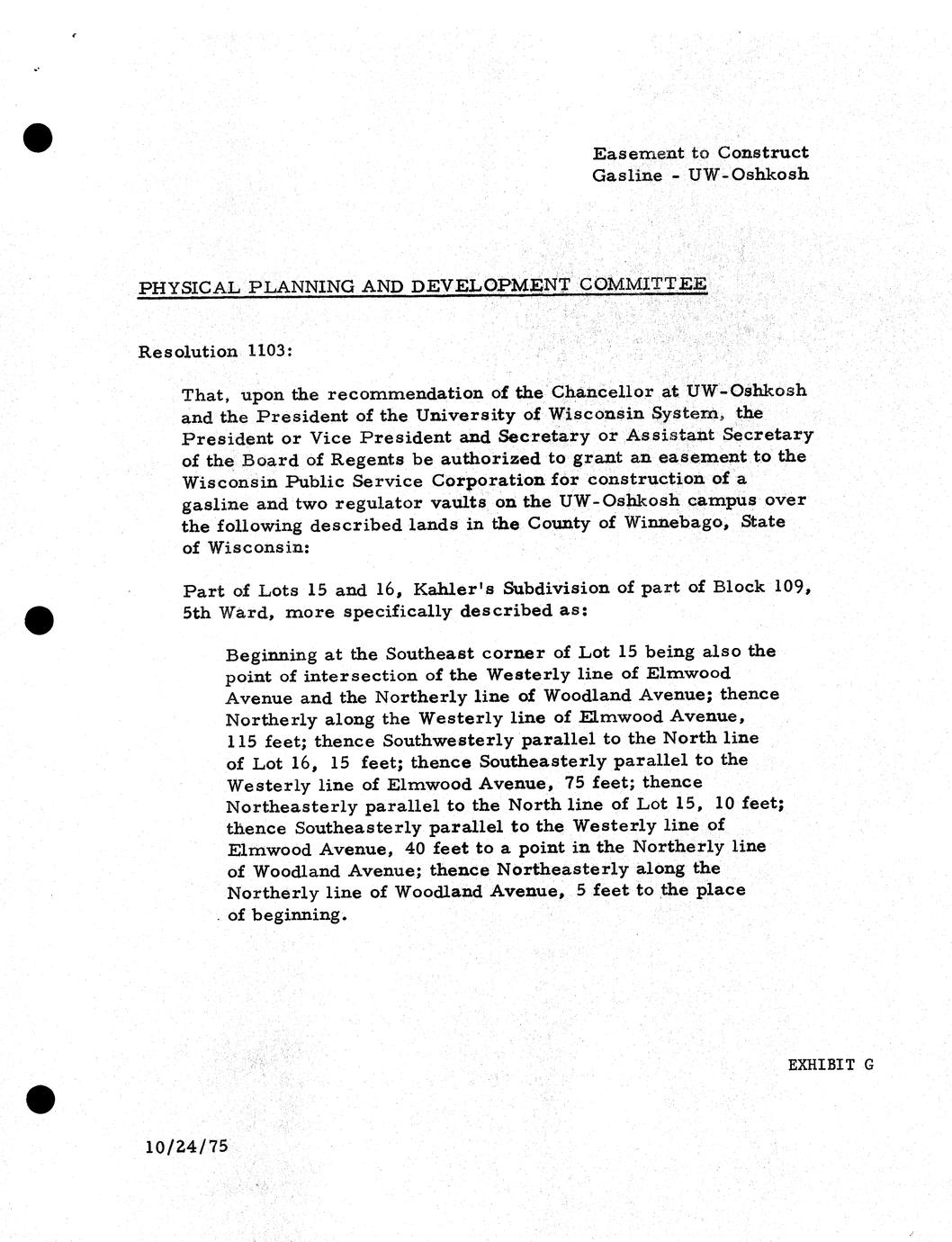 Easement to Construct
Gasline - UW-Oshkosh

PHYSICAL PLANNING AND DEVELOPMENT COMMITTEE

Resolution 1103:

That, upon the recommendation of the Chancellor at UW-Oshkosh and the President of the University of Wisconsin System, the President or Vice President and Secretary or Assistant Secretary of the Board of Regents be authorized to grant an easement to the Wisconsin Public Service Corporation for construction of a gasline and two regulator vaults on the UW-Oshkosh campus over the following described lands in the County of Winnebago, State of Wisconsin:

Part of Lots 15 and 16, Kahler's Subdivision of part of Block 109, 5th Ward, more specifically described as:

Beginning at the Southeast corner of Lot 15 being also the point of intersection of the Westerly line of Elmwood Avenue and the Northerly line of Woodland Avenue; thence Northerly along the Westerly line of Elmwood Avenue, 115 feet; thence Southwesterly parallel to the North line of Lot 16, 15 feet; thence Southeasterly parallel to the Westerly line of Elmwood Avenue, 75 feet; thence Northeasterly parallel to the North line of Lot 15, 10 feet; thence Southeasterly parallel to the Westerly line of Elmwood Avenue, 40 feet to a point in the Northerly line of Woodland Avenue; thence Northeasterly along the Northerly line of Woodland Avenue, 5 feet to the place of beginning.

EXHIBIT G

10/24/75